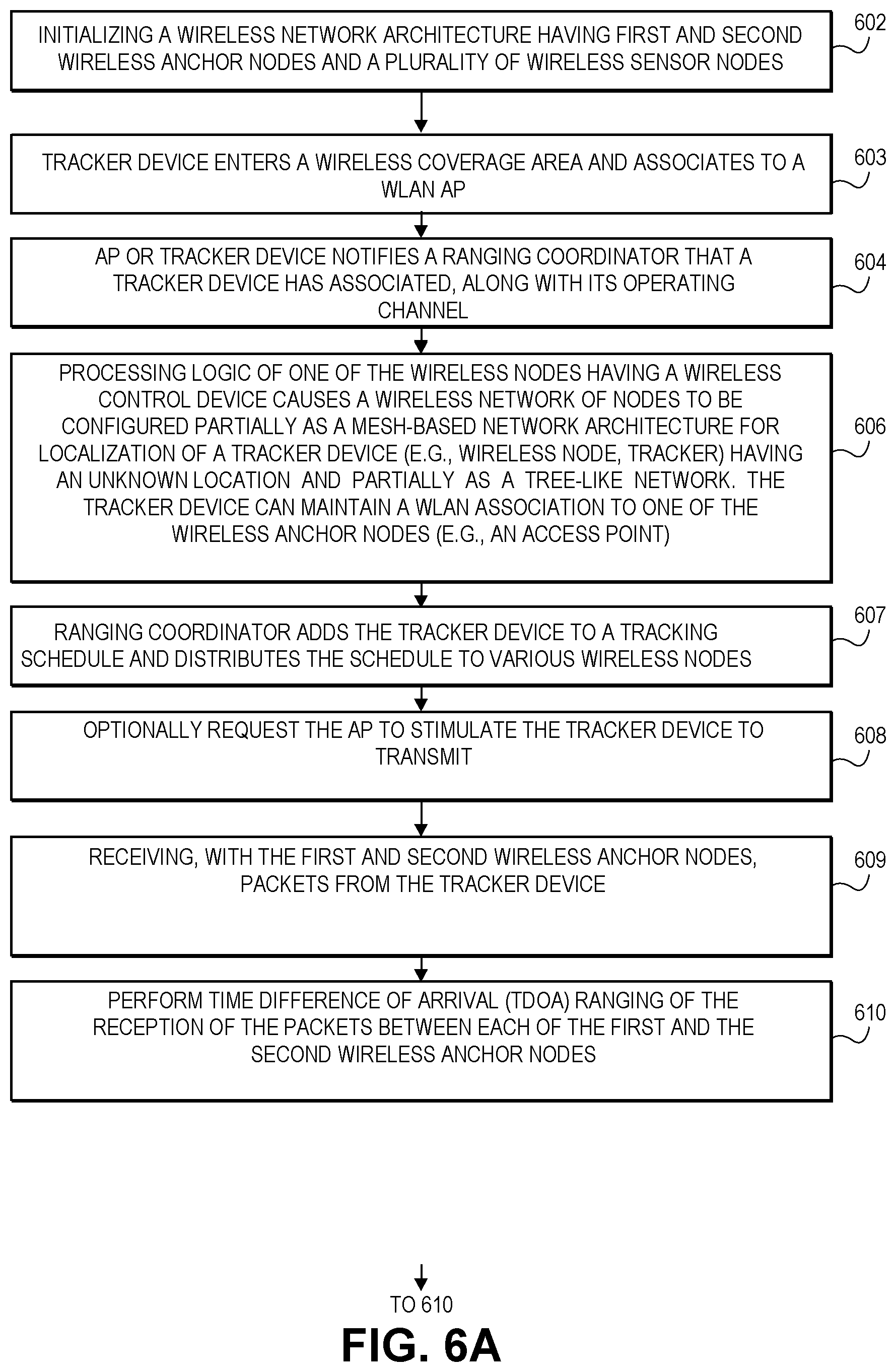 INITIALIZING A WIRELESS NETWORK ARCHITECTURE HAVING FIRST AND SECOND WIRELESS ANCHOR NODES AND A PLURALITY OF WIRELESS SENSOR NODES

602

TRACKER DEVICE ENTERS A WIRELESS COVERAGE AREA AND ASSOCIATES TO A WLAN AP

603

AP OR TRACKER DEVICE NOTIFIES A RANGING COORDINATOR THAT A TRACKER DEVICE HAS ASSOCIATED, ALONG WITH ITS OPERATING CHANNEL

604

PROCESSING LOGIC OF ONE OF THE WIRELESS NODES HAVING A WIRELESS CONTROL DEVICE CAUSES A WIRELESS NETWORK OF NODES TO BE CONFIGURED PARTIALLY AS A MESH-BASED NETWORK ARCHITECTURE FOR LOCALIZATION OF A TRACKER DEVICE (E.G., WIRELESS NODE, TRACKER) HAVING AN UNKNOWN LOCATION AND PARTIALLY AS A TREE-LIKE NETWORK. THE TRACKER DEVICE CAN MAINTAIN A WLAN ASSOCIATION TO ONE OF THE WIRELESS ANCHOR NODES (E.G., AN ACCESS POINT)

606

RANGING COORDINATOR ADDS THE TRACKER DEVICE TO A TRACKING SCHEDULE AND DISTRIBUTES THE SCHEDULE TO VARIOUS WIRELESS NODES

607

OPTIONALLY REQUEST THE AP TO STIMULATE THE TRACKER DEVICE TO TRANSMIT

608

RECEIVING, WITH THE FIRST AND SECOND WIRELESS ANCHOR NODES, PACKETS FROM THE TRACKER DEVICE

609

PERFORM TIME DIFFERENCE OF ARRIVAL (TDOA) RANGING OF THE RECEPTION OF THE PACKETS BETWEEN EACH OF THE FIRST AND THE SECOND WIRELESS ANCHOR NODES

610

TO 610

FIG. 6A